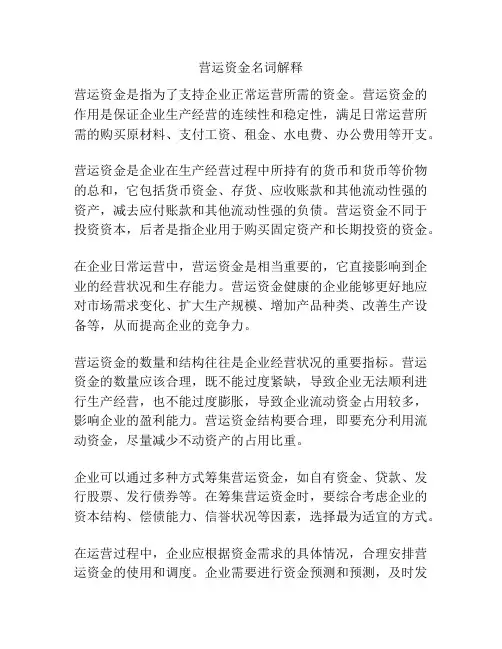 营运资金名词解释

营运资金是指为了支持企业正常运营所需的资金。营运资金的作用是保证企业生产经营的连续性和稳定性，满足日常运营所需的购买原材料、支付工资、租金、水电费、办公费用等开支。

营运资金是企业在生产经营过程中所持有的货币和货币等价物的总和，它包括货币资金、存货、应收账款和其他流动性强的资产，减去应付账款和其他流动性强的负债。营运资金不同于投资资本，后者是指企业用于购买固定资产和长期投资的资金。

在企业日常运营中，营运资金是相当重要的，它直接影响到企业的经营状况和生存能力。营运资金健康的企业能够更好地应对市场需求变化、扩大生产规模、增加产品种类、改善生产设备等，从而提高企业的竞争力。

营运资金的数量和结构往往是企业经营状况的重要指标。营运资金的数量应该合理，既不能过度紧缺，导致企业无法顺利进行生产经营，也不能过度膨胀，导致企业流动资金占用较多，影响企业的盈利能力。营运资金结构要合理，即要充分利用流动资金，尽量减少不动资产的占用比重。

企业可以通过多种方式筹集营运资金，如自有资金、贷款、发行股票、发行债券等。在筹集营运资金时，要综合考虑企业的资本结构、偿债能力、信誉状况等因素，选择最为适宜的方式。

在运营过程中，企业应根据资金需求的具体情况，合理安排营运资金的使用和调度。企业需要进行资金预测和预测，及时发